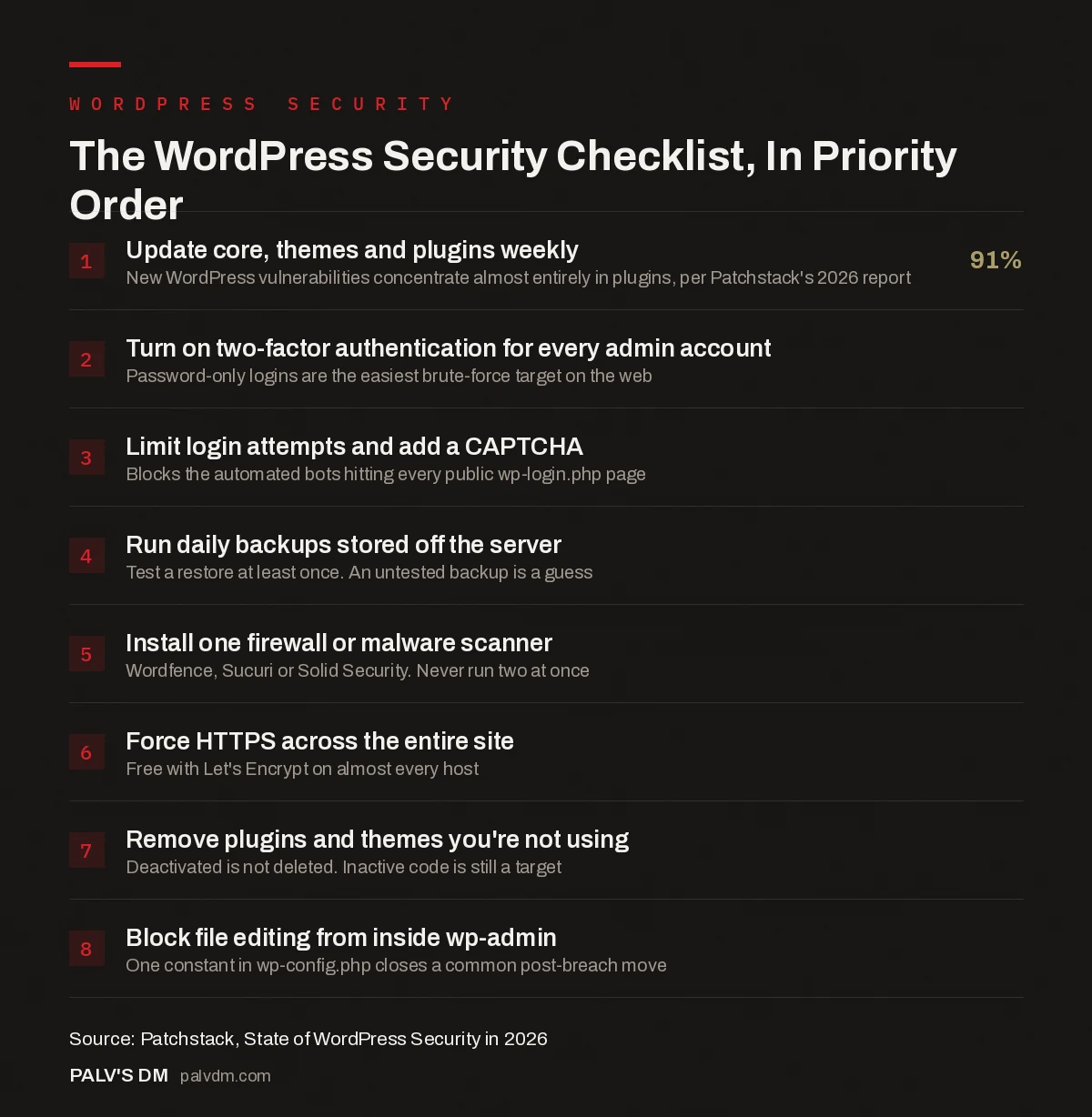 WORDPRESS SECURITY

The WordPress Security Checklist, In Priority Order

1 Update core, themes and plugins weekly
New WordPress vulnerabilities concentrate almost entirely in plugins, per Patchstack's 2026 report
91%

2 Turn on two-factor authentication for every admin account
Password-only logins are the easiest brute-force target on the web

3 Limit login attempts and add a CAPTCHA
Blocks the automated bots hitting every public wp-login.php page

4 Run daily backups stored off the server
Test a restore at least once. An untested backup is a guess

5 Install one firewall or malware scanner
Wordfence, Sucuri or Solid Security. Never run two at once

6 Force HTTPS across the entire site
Free with Let's Encrypt on almost every host

7 Remove plugins and themes you're not using
Deactivated is not deleted. Inactive code is still a target

8 Block file editing from inside wp-admin
One constant in wp-config.php closes a common post-breach move

Source: Patchstack, State of WordPress Security in 2026

PALV'S DM palvdm.com